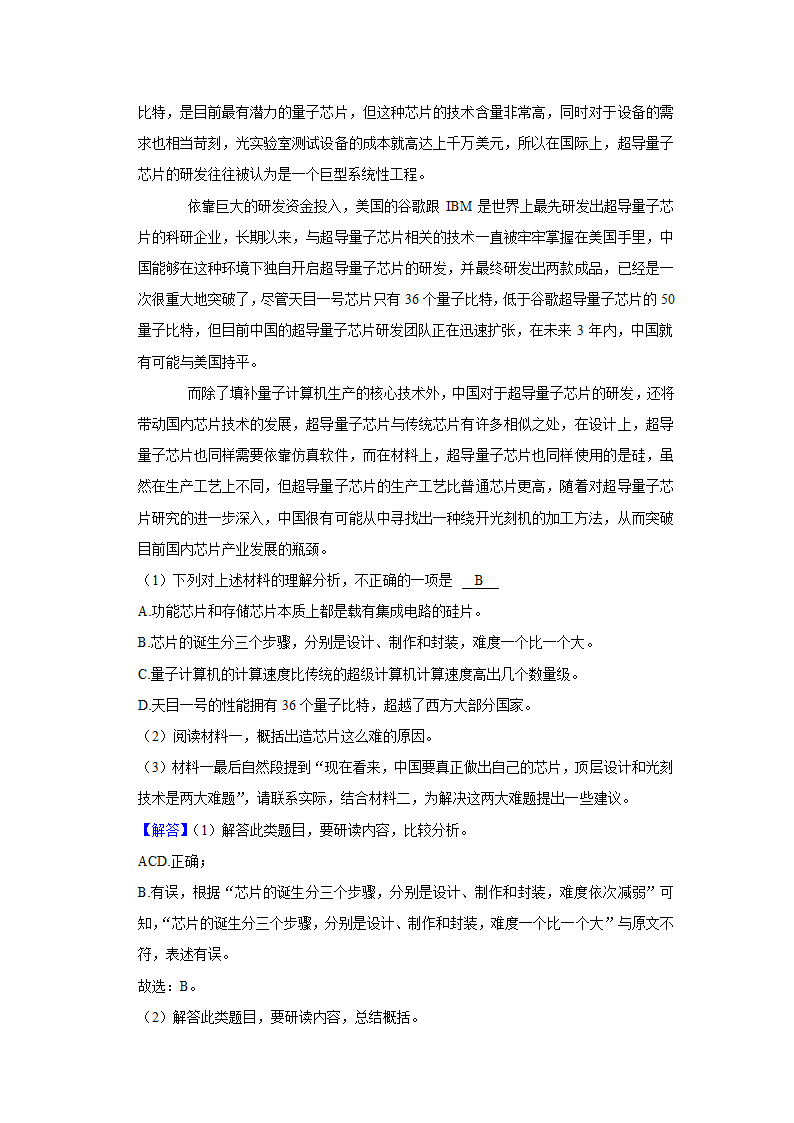 比特，是目前最有潜力的量子芯片，但这种芯片的技术含量非常高，同时对于设备的需求也相当苛刻，光实验室测试设备的成本就高达上千万美元，所以在国际上，超导量子芯片的研发往往被认为是一个巨型系统性工程。

依靠巨大的研发资金投入，美国的谷歌跟 IBM 是世界上最先研发出超导量子芯片的科研企业，长期以来，与超导量子芯片相关的技术一直被牢牢掌握在美国手里，中国能够在这种环境下独自开启超导量子芯片的研发，并最终研发出两款成品，已经是一次很重大地突破了，尽管天目一号芯片只有 36 个量子比特，低于谷歌超导量子芯片的 50 量子比特，但目前中国的超导量子芯片研发团队正在迅速扩张，在未来 3 年内，中国就有可能与美国持平。

而除了填补量子计算机生产的核心技术外，中国对于超导量子芯片的研发，还将带动国内芯片技术的发展，超导量子芯片与传统芯片有许多相似之处，在设计上，超导量子芯片也同样需要依靠仿真软件，而在材料上，超导量子芯片也同样使用的是硅，虽然在生产工艺上不同，但超导量子芯片的生产工艺比普通芯片更高，随着对超导量子芯片研究的进一步深入，中国很有可能从中寻找出一种绕开光刻机的加工方法，从而突破目前国内芯片产业发展的瓶颈。

（1）下列对上述材料的理解分析，不正确的一项是 B

A.功能芯片和存储芯片本质上都是载有集成电路的硅片。

B.芯片的诞生分三个步骤，分别是设计、制作和封装，难度一个比一个大。

C.量子计算机的计算速度比传统的超级计算机计算速度高出几个数量级。

D.天目一号的性能拥有 36 个量子比特，超越了西方大部分国家。

（2）阅读材料一，概括出造芯片这么难的原因。

（3）材料一最后自然段提到“现在看来，中国要真正做出自己的芯片，顶层设计和光刻技术是两大难题”，请联系实际，结合材料二，为解决这两大难题提出一些建议。

【解答】（1）解答此类题目，要研读内容，比较分析。

ACD.正确；

B.有误，根据“芯片的诞生分三个步骤，分别是设计、制作和封装，难度依次减弱”可知，“芯片的诞生分三个步骤，分别是设计、制作和封装，难度一个比一个大”与原文不符，表述有误。

故选：B。

（2）解答此类题目，要研读内容，总结概括。